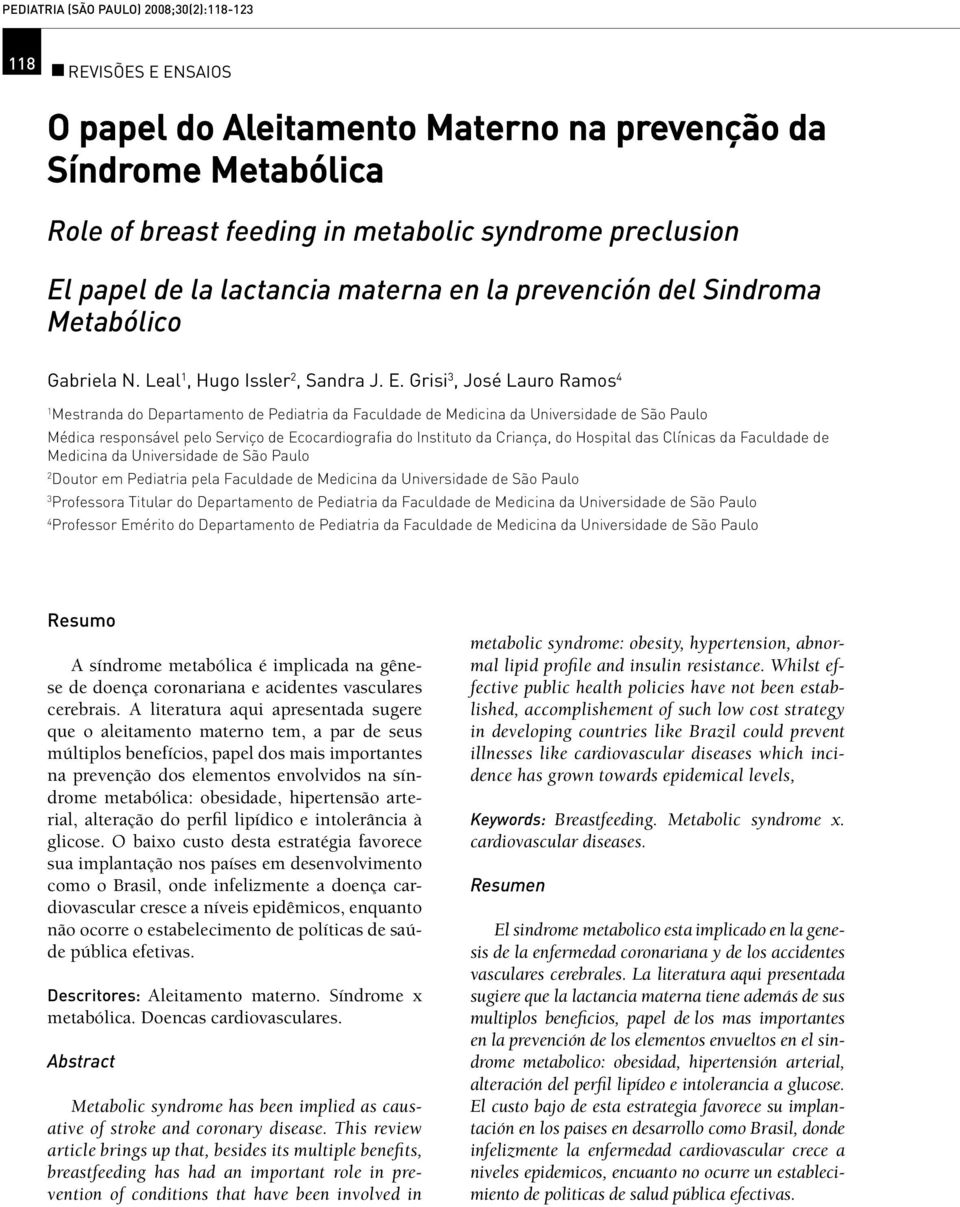 PEDIATRIA (SÃO PAULO) 2008;30(2):118-123

118 REVISÕES E ENSAIOS

O papel do Aleitamento Materno na prevenção da Síndrome Metabólica

Role of breast feeding in metabolic syndrome preclusion

El papel de la lactancia materna en la prevención del Sindroma Metabólico

Gabriela N. Leal$^1$, Hugo Issler$^2$, Sandra J. E. Grisi$^3$, José Lauro Ramos$^4$

$^1$Mestranda do Departamento de Pediatria da Faculdade de Medicina da Universidade de São Paulo
Médica responsável pelo Serviço de Ecocardiografia do Instituto da Criança, do Hospital das Clínicas da Faculdade de Medicina da Universidade de São Paulo
$^2$Doutor em Pediatria pela Faculdade de Medicina da Universidade de São Paulo
$^3$Professora Titular do Departamento de Pediatria da Faculdade de Medicina da Universidade de São Paulo
$^4$Professor Emérito do Departamento de Pediatria da Faculdade de Medicina da Universidade de São Paulo

Resumo

A síndrome metabólica é implicada na gênese de doença coronariana e acidentes vasculares cerebrais. A literatura aqui apresentada sugere que o aleitamento materno tem, a par de seus múltiplos benefícios, papel dos mais importantes na prevenção dos elementos envolvidos na síndrome metabólica: obesidade, hipertensão arterial, alteração do perfil lipídico e intolerância à glicose. O baixo custo desta estratégia favorece sua implantação nos países em desenvolvimento como o Brasil, onde infelizmente a doença cardiovascular cresce a níveis epidêmicos, enquanto não ocorre o estabelecimento de políticas de saúde pública efetivas.

Descritores: Aleitamento materno. Síndrome x metabólica. Doencas cardiovasculares.

Abstract

Metabolic syndrome has been implied as causative of stroke and coronary disease. This review article brings up that, besides its multiple benefits, breastfeeding has had an important role in prevention of conditions that have been involved in metabolic syndrome: obesity, hypertension, abnormal lipid profile and insulin resistance. Whilst effective public health policies have not been established, accomplishement of such low cost strategy in developing countries like Brazil could prevent illnesses like cardiovascular diseases which incidence has grown towards epidemical levels,

Keywords: Breastfeeding. Metabolic syndrome x. cardiovascular diseases.

Resumen

El sindrome metabolico esta implicado en la genesis de la enfermedad coronariana y de los accidentes vasculares cerebrales. La literatura aqui presentada sugiere que la lactancia materna tiene además de sus multiplos beneficios, papel de los mas importantes en la prevención de los elementos envueltos en el sindrome metabolico: obesidad, hipertensión arterial, alteración del perfil lipídeo e intolerancia a glucose. El custo bajo de esta estrategia favorece su implantación en los paises en desarrollo como Brasil, donde infelizmente la enfermedad cardiovascular crece a niveles epidemicos, encuanto no ocurre un establecimiento de politicas de salud pública efectivas.